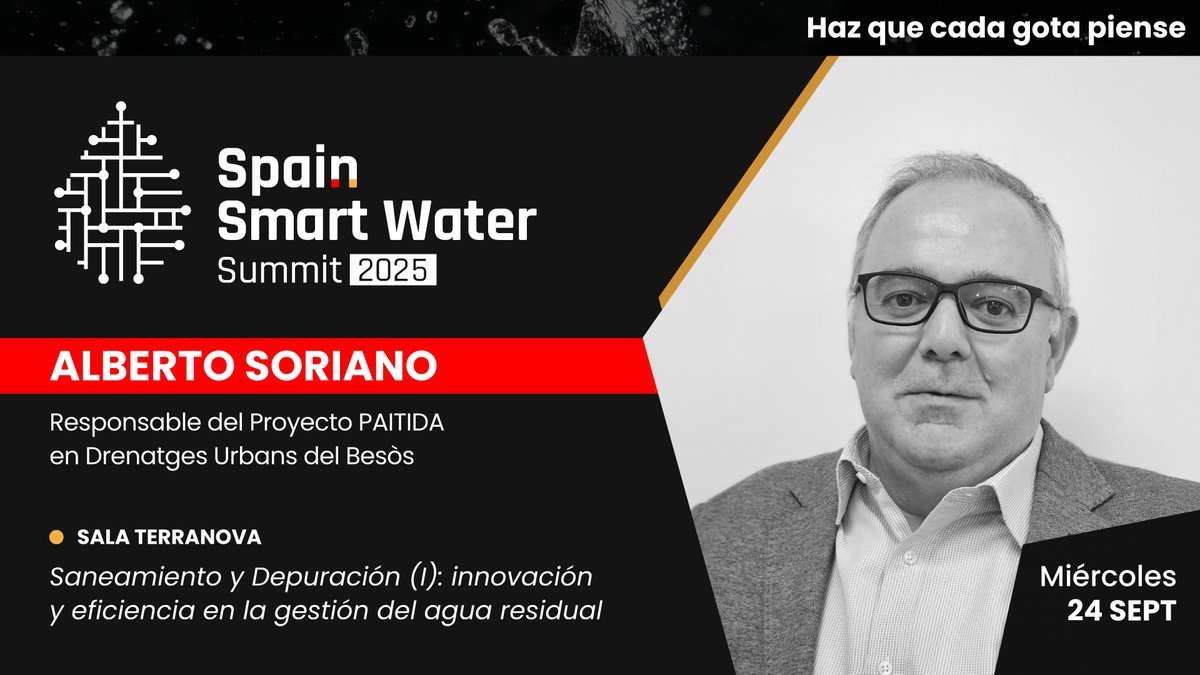 Haz que cada gota piense

Spain Smart Water Summit 2025

ALBERTO SORIANO

Responsable del Proyecto PAITIDA en Drenatges Urbans del Besòs

SALA TERRANOVA

Saneamiento y Depuración (I): innovación y eficiencia en la gestión del agua residual

Miércoles 24 SEPT